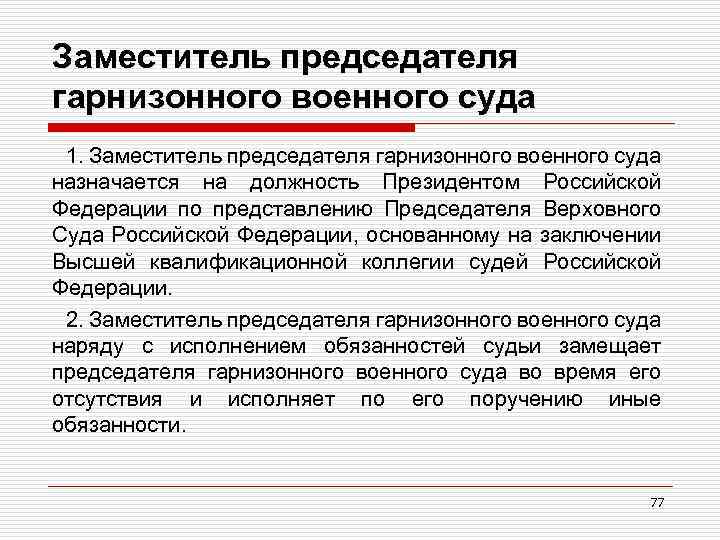 Заместитель председателя гарнизонного военного суда

1. Заместитель председателя гарнизонного военного суда назначается на должность Президентом Российской Федерации по представлению Председателя Верховного Суда Российской Федерации, основанному на заключении Высшей квалификационной коллегии судей Российской Федерации.

2. Заместитель председателя гарнизонного военного суда наряду с исполнением обязанностей судьи замещает председателя гарнизонного военного суда во время его отсутствия и исполняет по его поручению иные обязанности.

77